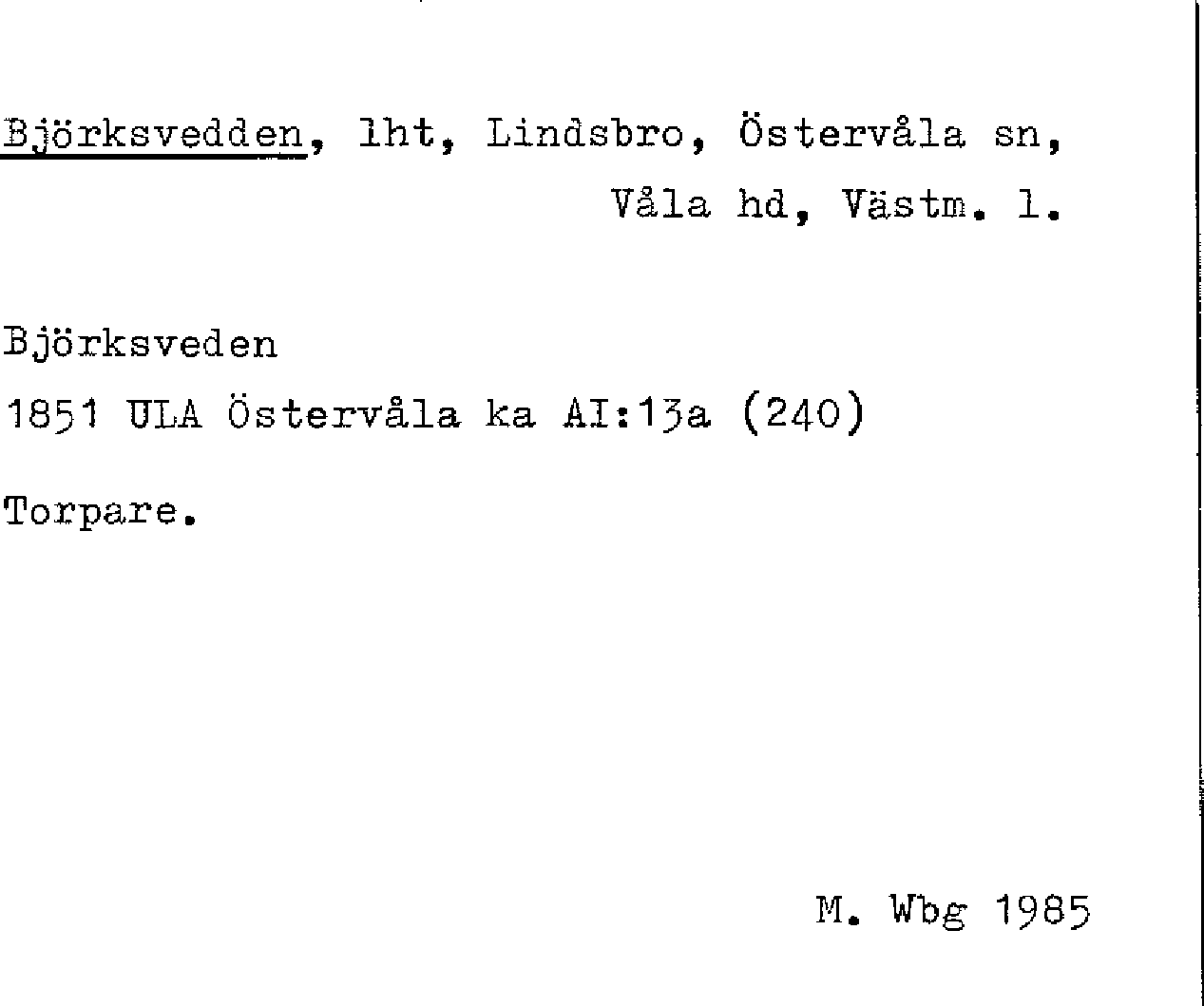 Björksvedden, lht, Lindsbro, Östervåla sn,
Våla hd, Västm. l.

Björksveden
1851 ULA Östervåla ka AI:13a (240)

Torpare.

M. Wbg 1985